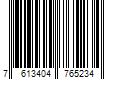 7 613404 765234